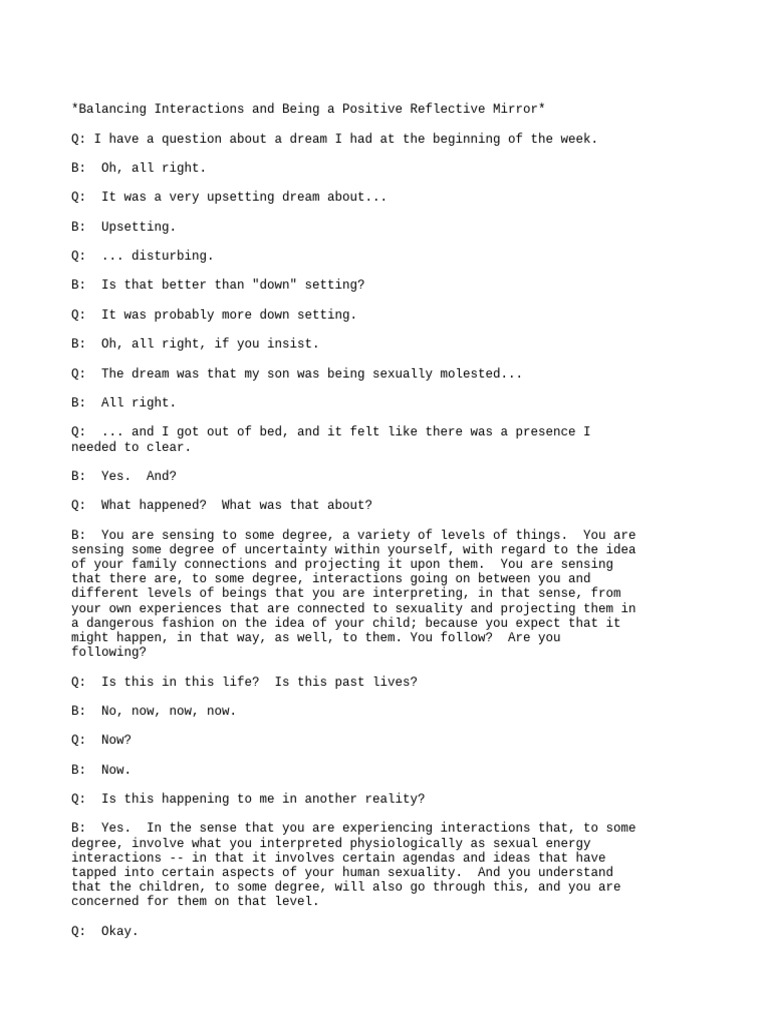 *Balancing Interactions and Being a Positive Reflective Mirror*

Q: I have a question about a dream I had at the beginning of the week.

B: Oh, all right.

Q: It was a very upsetting dream about...

B: Upsetting.

Q: ... disturbing.

B: Is that better than "down" setting?

Q: It was probably more down setting.

B: Oh, all right, if you insist.

Q: The dream was that my son was being sexually molested...

B: All right.

Q: ... and I got out of bed, and it felt like there was a presence I needed to clear.

B: Yes. And?

Q: What happened? What was that about?

B: You are sensing to some degree, a variety of levels of things. You are sensing some degree of uncertainty within yourself, with regard to the idea of your family connections and projecting it upon them. You are sensing that there are, to some degree, interactions going on between you and different levels of beings that you are interpreting, in that sense, from your own experiences that are connected to sexuality and projecting them in a dangerous fashion on the idea of your child; because you expect that it might happen, in that way, as well, to them. You follow? Are you following?

Q: Is this in this life? Is this past lives?

B: No, now, now, now.

Q: Now?

B: Now.

Q: Is this happening to me in another reality?

B: Yes. In the sense that you are experiencing interactions that, to some degree, involve what you interpreted physiologically as sexual energy interactions -- in that it involves certain agendas and ideas that have tapped into certain aspects of your human sexuality. And you understand that the children, to some degree, will also go through this, and you are concerned for them on that level.

Q: Okay.